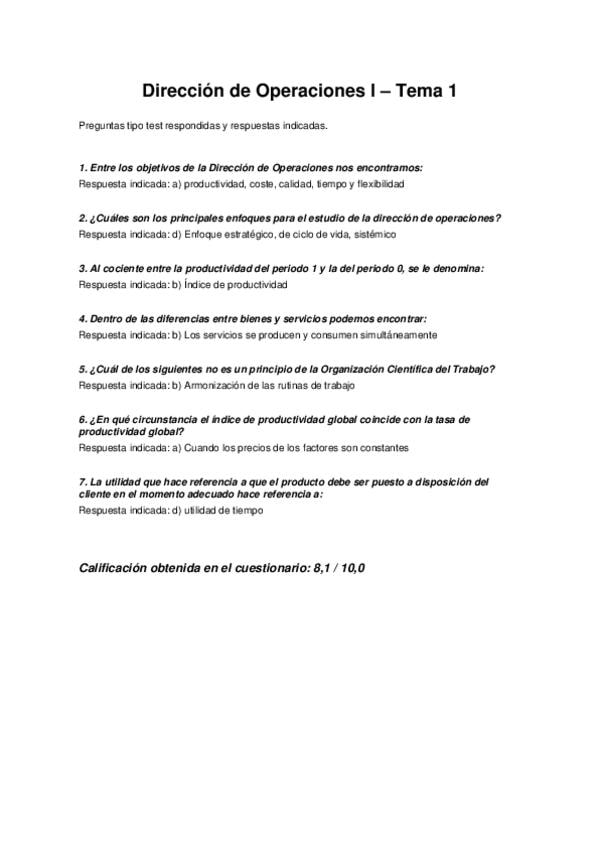 Dirección de Operaciones I – Tema 1

Preguntas tipo test respondidas y respuestas indicadas.

1. Entre los objetivos de la Dirección de Operaciones nos encontramos:
Respuesta indicada: a) productividad, coste, calidad, tiempo y flexibilidad

2. ¿Cuáles son los principales enfoques para el estudio de la dirección de operaciones?
Respuesta indicada: d) Enfoque estratégico, de ciclo de vida, sistémico

3. Al cociente entre la productividad del periodo 1 y la del periodo 0, se le denomina:
Respuesta indicada: b) Índice de productividad

4. Dentro de las diferencias entre bienes y servicios podemos encontrar:
Respuesta indicada: b) Los servicios se producen y consumen simultáneamente

5. ¿Cuál de los siguientes no es un principio de la Organización Científica del Trabajo?
Respuesta indicada: b) Armonización de las rutinas de trabajo

6. ¿En qué circunstancia el índice de productividad global coincide con la tasa de productividad global?
Respuesta indicada: a) Cuando los precios de los factores son constantes

7. La utilidad que hace referencia a que el producto debe ser puesto a disposición del cliente en el momento adecuado hace referencia a:
Respuesta indicada: d) utilidad de tiempo

Calificación obtenida en el cuestionario: 8,1 / 10,0